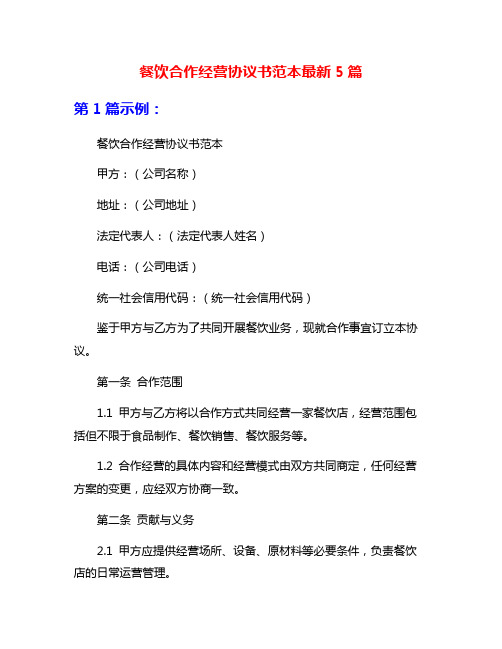 餐饮合作经营协议书范本最新 5 篇

第 1 篇示例：

餐饮合作经营协议书范本

甲方：（公司名称）

地址：（公司地址）

法定代表人：（法定代表人姓名）

电话：（公司电话）

统一社会信用代码：（统一社会信用代码）

鉴于甲方与乙方为了共同开展餐饮业务，现就合作事宜订立本协议。

第一条 合作范围

1.1 甲方与乙方将以合作方式共同经营一家餐饮店，经营范围包括但不限于食品制作、餐饮销售、餐饮服务等。

1.2 合作经营的具体内容和经营模式由双方共同商定，任何经营方案的变更，应经双方协商一致。

第二条 贡献与义务

2.1 甲方应提供经营场所、设备、原材料等必要条件，负责餐饮店的日常运营管理。